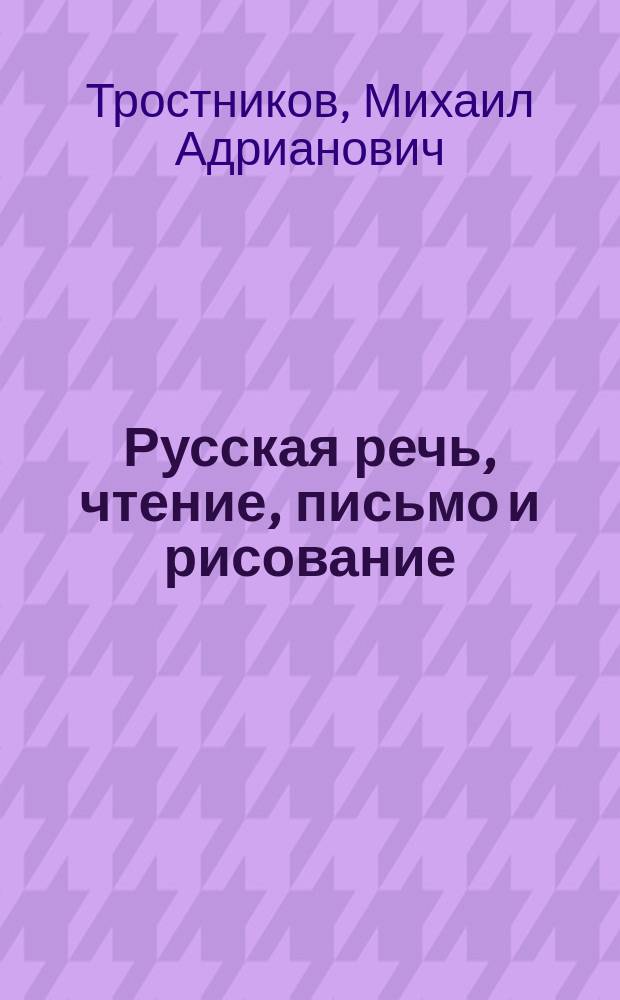 Тростников, Михаил Адрианович

Русская речь, чтение, письмо и рисование